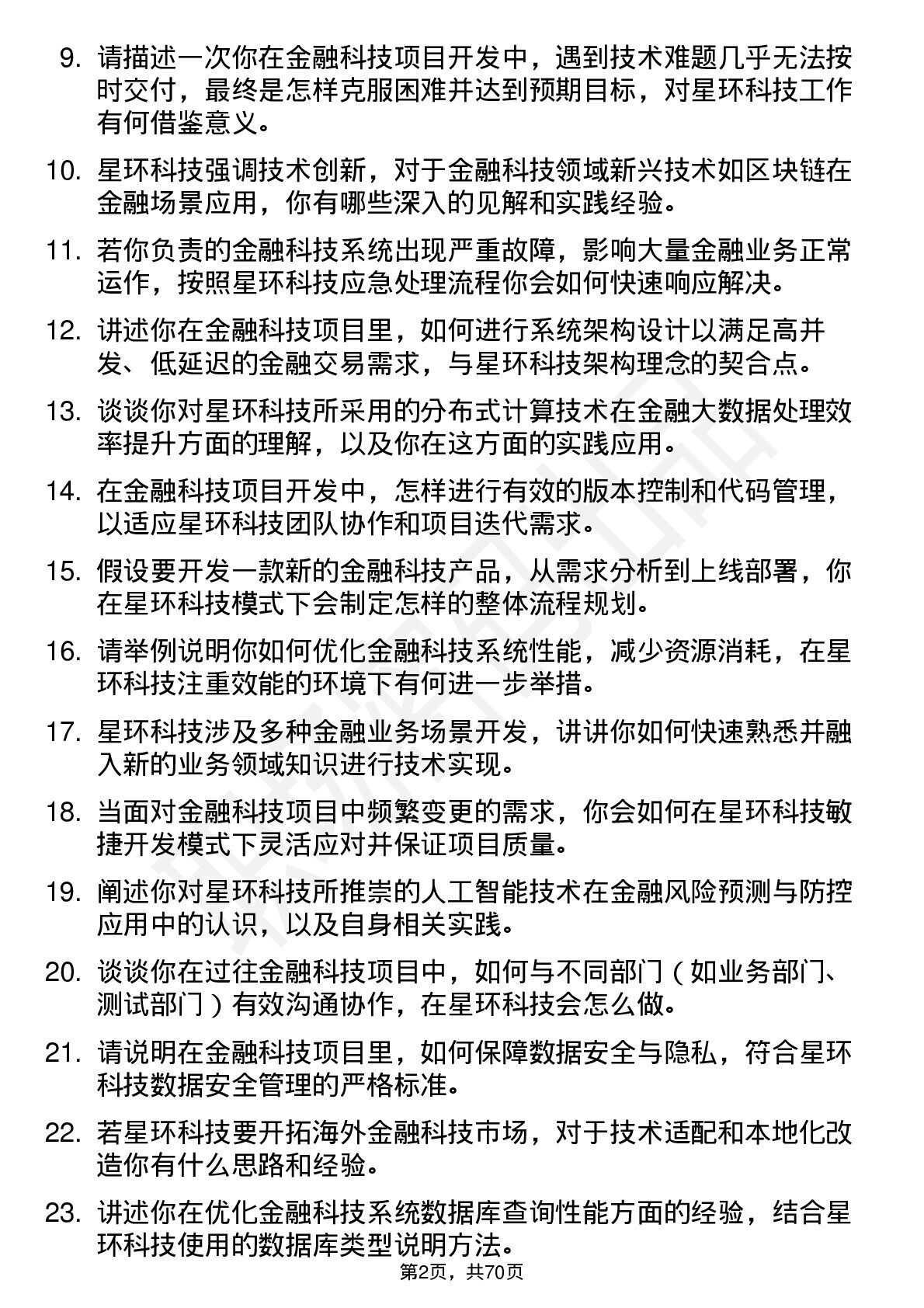 9. 请描述一次你在金融科技项目开发中，遇到技术难题几乎无法按时交付，最终是怎样克服困难并达到预期目标，对星环科技工作有何借鉴意义。

10. 星环科技强调技术创新，对于金融科技领域新兴技术如区块链在金融场景应用，你有哪些深入的见解和实践经验。

11. 若你负责的金融科技系统出现严重故障，影响大量金融业务正常运作，按照星环科技应急处理流程你会如何快速响应解决。

12. 讲述你在金融科技项目里，如何进行系统架构设计以满足高并发、低延迟的金融交易需求，与星环科技架构理念的契合点。

13. 谈谈你对星环科技所采用的分布式计算技术在金融大数据处理效率提升方面的理解，以及你在这方面的实践应用。

14. 在金融科技项目开发中，怎样进行有效的版本控制和代码管理，以适应星环科技团队协作和项目迭代需求。

15. 假设要开发一款新的金融科技产品，从需求分析到上线部署，你在星环科技模式下会制定怎样的整体流程规划。

16. 请举例说明你如何优化金融科技系统性能，减少资源消耗，在星环科技注重效能的环境下有何进一步举措。

17. 星环科技涉及多种金融业务场景开发，讲讲你如何快速熟悉并融入新的业务领域知识进行技术实现。

18. 当面对金融科技项目中频繁变更的需求，你会如何在星环科技敏捷开发模式下灵活应对并保证项目质量。

19. 阐述你对星环科技所推崇的人工智能技术在金融风险预测与防控应用中的认识，以及自身相关实践。

20. 谈谈你在过往金融科技项目中，如何与不同部门（如业务部门、测试部门）有效沟通协作，在星环科技会怎么做。

21. 请说明在金融科技项目里，如何保障数据安全与隐私，符合星环科技数据安全管理的严格标准。

22. 若星环科技要开拓海外金融科技市场，对于技术适配和本地化改造你有什么思路和经验。

23. 讲述你在优化金融科技系统数据库查询性能方面的经验，结合星环科技使用的数据库类型说明方法。

第2页，共70页